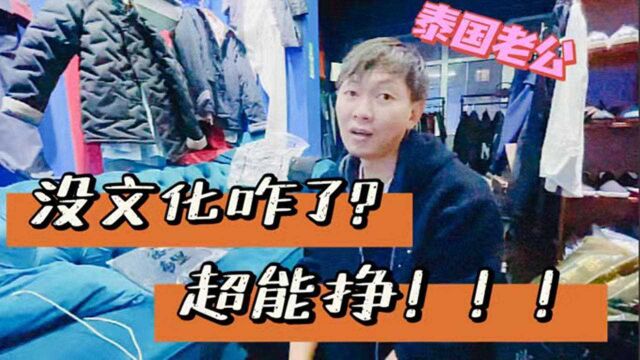 泰国老公

没文化咋了?

超能挣！！！